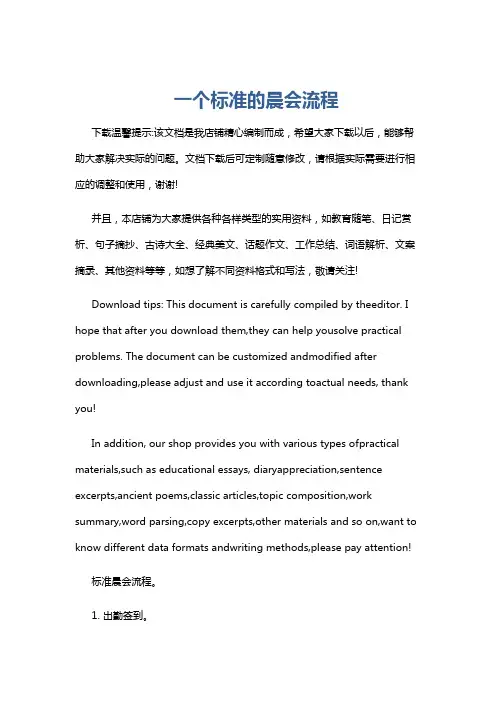 一个标准的晨会流程

下载温馨提示:该文档是我店铺精心编制而成，希望大家下载以后，能够帮助大家解决实际的问题。文档下载后可定制随意修改，请根据实际需要进行相应的调整和使用，谢谢!

并且，本店铺为大家提供各种各样类型的实用资料，如教育随笔、日记赏析、句子摘抄、古诗大全、经典美文、话题作文、工作总结、词语解析、文案摘录、其他资料等等，如想了解不同资料格式和写法，敬请关注!

Download tips: This document is carefully compiled by theeditor. I hope that after you download them,they can help yousolve practical problems. The document can be customized andmodified after downloading,please adjust and use it according toactual needs, thank you!

In addition, our shop provides you with various types ofpractical materials,such as educational essays, diaryappreciation,sentence excerpts,ancient poems,classic articles,topic composition,work summary,word parsing,copy excerpts,other materials and so on,want to know different data formats andwriting methods,please pay attention!

标准晨会流程。

1. 出勤签到。